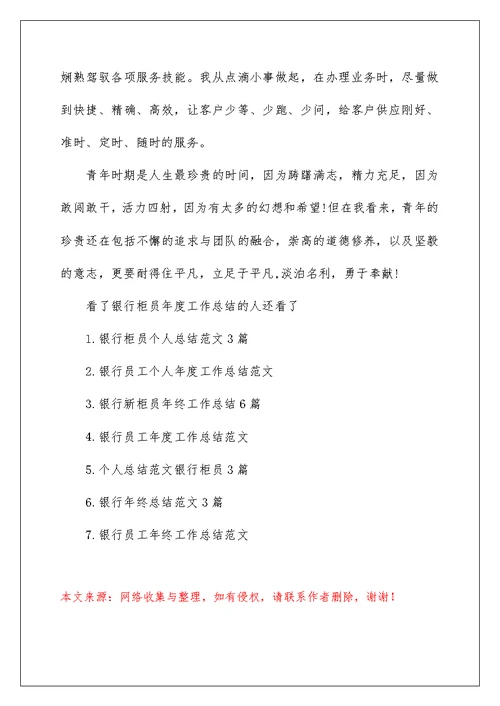 娴熟驾驭各项服务技能。我从点滴小事做起，在办理业务时，尽量做到快捷、精确、高效，让客户少等、少跑、少问，给客户供应刚好、准时、定时、随时的服务。

青年时期是人生最珍贵的时间，因为踌躇满志，精力充足，因为敢闯敢干，活力四射，因为有太多的幻想和希望!但在我看来，青年的珍贵还在包括不懈的追求与团队的融合，崇高的道德修养，以及坚毅的意志，更要耐得住平凡，立足于平凡，淡泊名利，勇于奉献!

看了银行柜员年度工作总结的人还看了

1.银行柜员个人总结范文3篇

2.银行员工个人年度工作总结范文

3.银行新柜员年终工作总结6篇

4.银行员工年度工作总结范文

5.个人总结范文银行柜员3篇

6.银行年终总结范文3篇

7.银行员工年终工作总结范文

本文来源：网络收集与整理，如有侵权，请联系作者删除，谢谢！